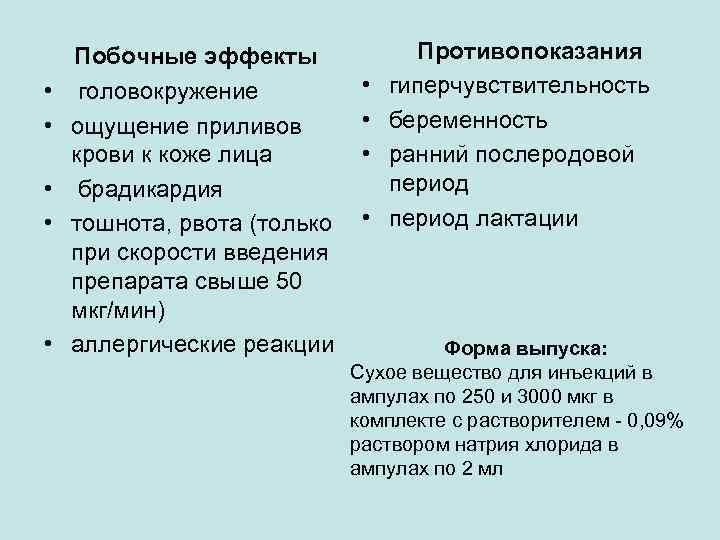 Побочные эффекты
• головокружение
• ощущение приливов крови к коже лица
• брадикардия
• тошнота, рвота (только при скорости введения препарата свыше 50 мкг/мин)
• аллергические реакции

Противопоказания
• гиперчувствительность
• беременность
• ранний послеродовой период
• период лактации

Форма выпуска:
Сухое вещество для инъекций в ампулах по 250 и 3000 мкг в комплекте с растворителем - 0,09% раствором натрия хлорида в ампулах по 2 мл